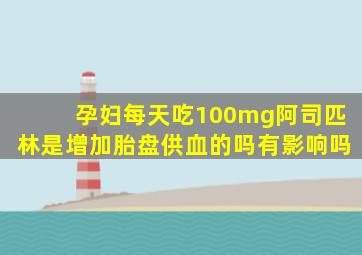 孕妇每天吃100mg阿司匹林是增加胎盘供血的吗有影响吗